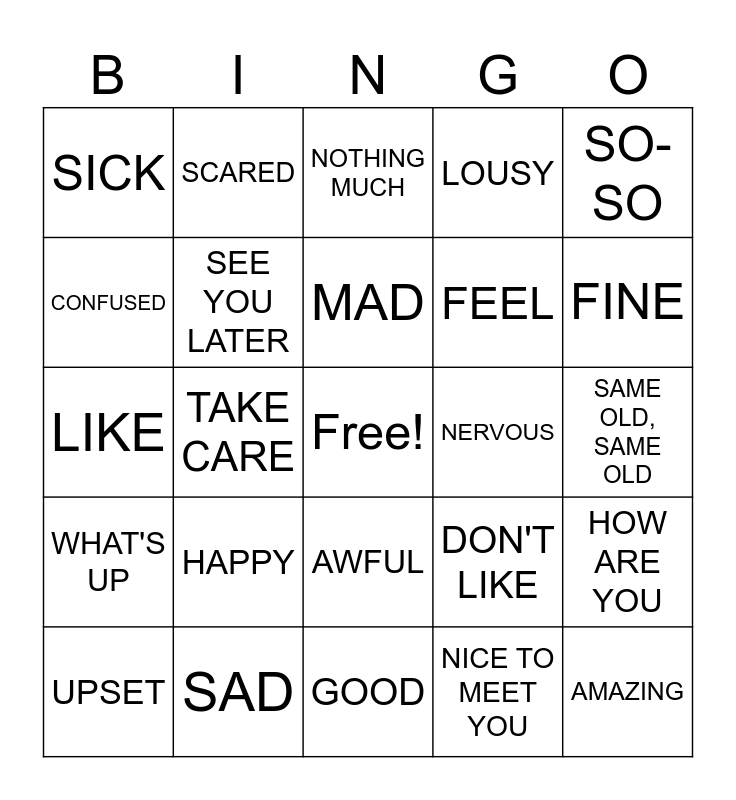 | B | I | N | G | O |
|---|---|---|---|---|
| SICK | SCARED | NOTHING MUCH | LOUSY | SO-SO |
| CONFUSED | SEE YOU LATER | MAD | FEEL | FINE |
| LIKE | TAKE CARE | Free! | NERVOUS | SAME OLD, SAME OLD |
| WHAT'S UP | HAPPY | AWFUL | DON'T LIKE | HOW ARE YOU |
| UPSET | SAD | GOOD | NICE TO MEET YOU | AMAZING |